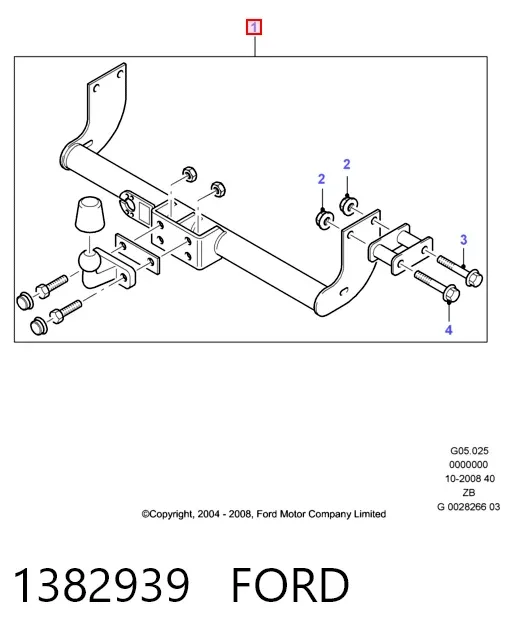 1

2
2
3
4

G05.025
0000000
10-2008 40
ZB
G 0028266 03

©Copyright, 2004 - 2008, Ford Motor Company Limited

1382939 FORD